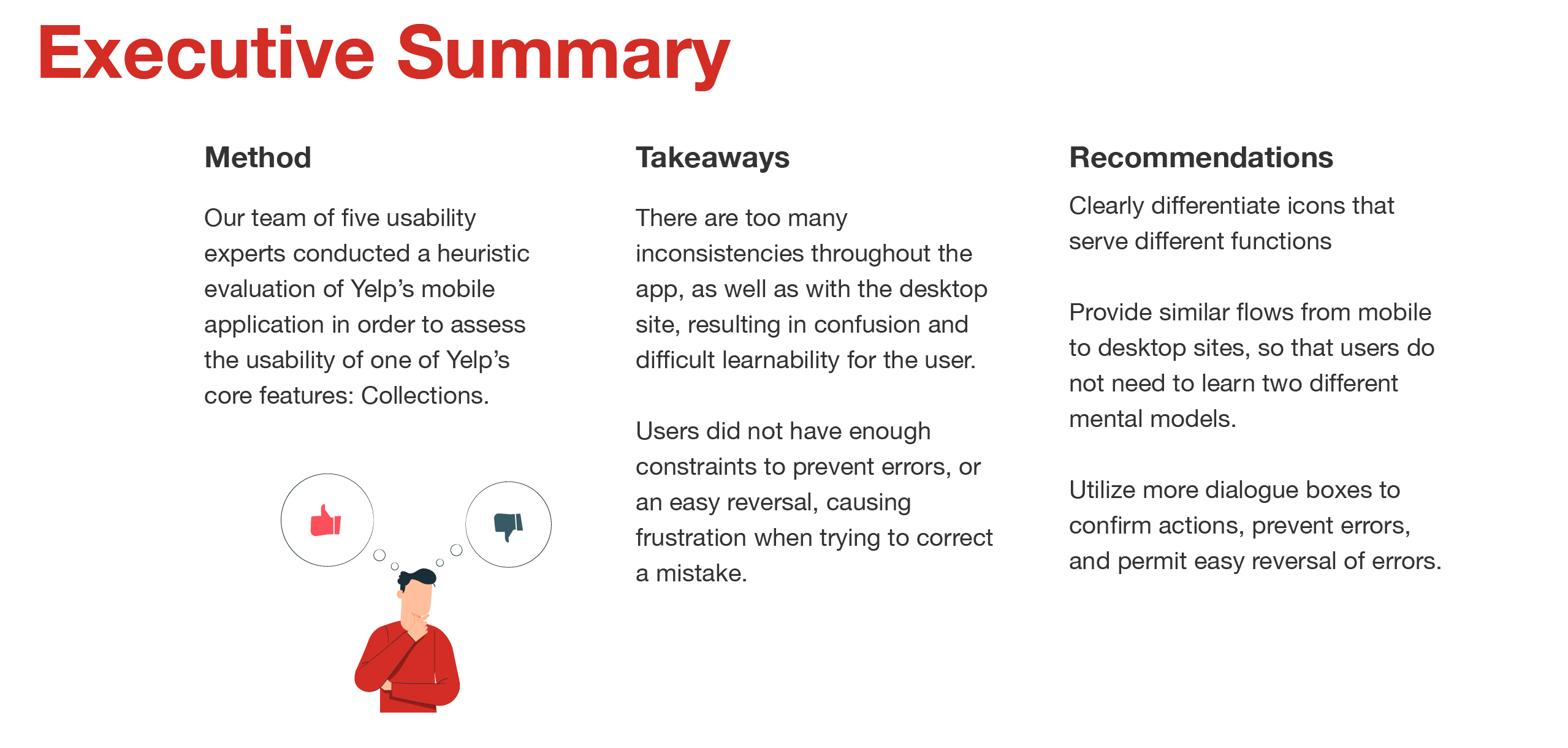 Executive Summary

Method

Our team of five usability experts conducted a heuristic evaluation of Yelp’s mobile application in order to assess the usability of one of Yelp’s core features: Collections.

Takeaways

There are too many inconsistencies throughout the app, as well as with the desktop site, resulting in confusion and difficult learnability for the user.

Users did not have enough constraints to prevent errors, or an easy reversal, causing frustration when trying to correct a mistake.

Recommendations

Clearly differentiate icons that serve different functions

Provide similar flows from mobile to desktop sites, so that users do not need to learn two different mental models.

Utilize more dialogue boxes to confirm actions, prevent errors, and permit easy reversal of errors.